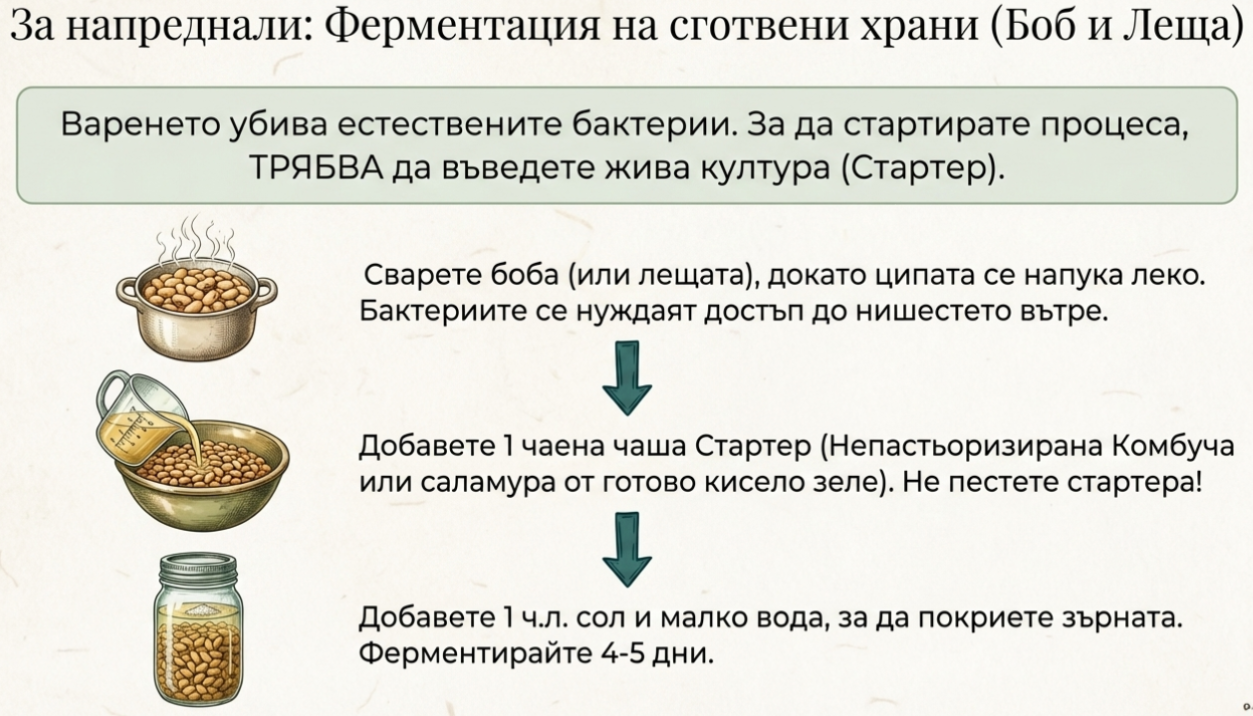 За напреднали: Ферментация на сготвени храни (Боб и Леща)

Варенето убива естествените бактерии. За да стартирате процеса, ТРЯБВА да въведете жива култура (Стартер).

Сварете боба (или лещата), докато ципата се напука леко. Бактериите се нуждаят достъп до нишестето вътре.

Добавете 1 чаена чаша Стартер (Непастьоризирана Комбуча или саламура от готово кисело зеле). Не пестете стартера!

Добавете 1 ч.л. сол и малко вода, за да покриете зърната. Ферментирайте 4-5 дни.